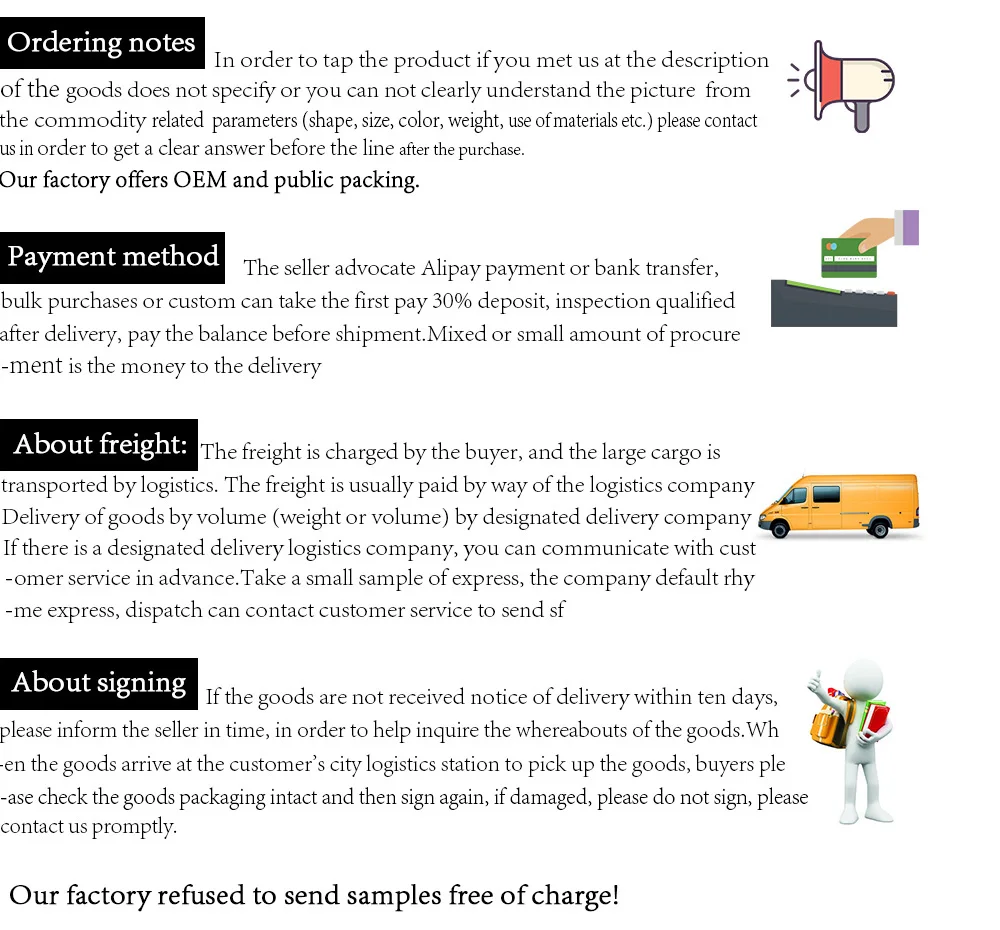 Ordering notes In order to tap the product if you met us at the description of the goods does not specify or you can not clearly understand the picture from the commodity related parameters (shape, size, color, weight, use of materials etc.) please contact us in order to get a clear answer before the line after the purchase.
Our factory offers OEM and public packing.

Payment method The seller advocate Alipay payment or bank transfer, bulk purchases or custom can take the first pay 30% deposit, inspection qualified after delivery, pay the balance before shipment.Mixed or small amount of procure -ment is the money to the delivery

About freight: The freight is charged by the buyer, and the large cargo is transported by logistics. The freight is usually paid by way of the logistics company Delivery of goods by volume (weight or volume) by designated delivery company If there is a designated delivery logistics company, you can communicate with cust -omer service in advance.Take a small sample of express, the company default rhy -me express, dispatch can contact customer service to send sf

About signing If the goods are not received notice of delivery within ten days, please inform the seller in time, in order to help inquire the whereabouts of the goods.Wh -en the goods arrive at the customer's city logistics station to pick up the goods, buyers ple -ase check the goods packaging intact and then sign again, if damaged, please do not sign, please contact us promptly.

Our factory refused to send samples free of charge!